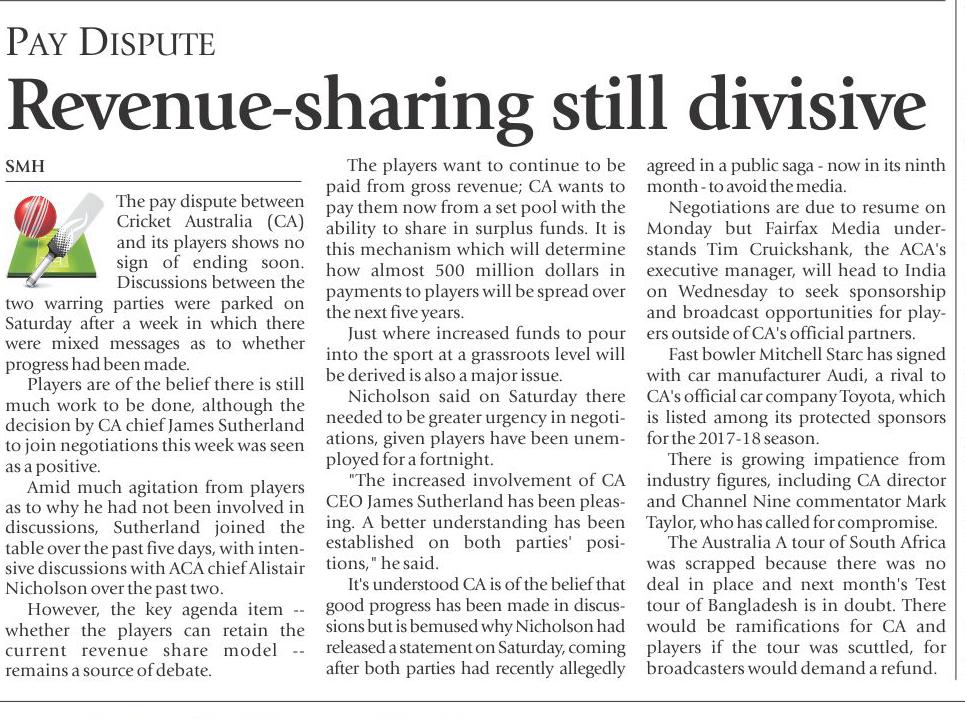 PAY DISPUTE

Revenue-sharing still divisive

SMH

The pay dispute between Cricket Australia (CA) and its players shows no sign of ending soon. Discussions between the two warring parties were parked on Saturday after a week in which there were mixed messages as to whether progress had been made.

Players are of the belief there is still much work to be done, although the decision by CA chief James Sutherland to join negotiations this week was seen as a positive.

Amid much agitation from players as to why he had not been involved in discussions, Sutherland joined the table over the past five days, with intensive discussions with ACA chief Alistair Nicholson over the past two.

However, the key agenda item -- whether the players can retain the current revenue share model -- remains a source of debate.

The players want to continue to be paid from gross revenue; CA wants to pay them now from a set pool with the ability to share in surplus funds. It is this mechanism which will determine how almost 500 million dollars in payments to players will be spread over the next five years.

Just where increased funds to pour into the sport at a grassroots level will be derived is also a major issue.

Nicholson said on Saturday there needed to be greater urgency in negotiations, given players have been unemployed for a fortnight.

"The increased involvement of CA CEO James Sutherland has been pleasing. A better understanding has been established on both parties' positions," he said.

It's understood CA is of the belief that good progress has been made in discussions but is bemused why Nicholson had released a statement on Saturday, coming after both parties had recently allegedly agreed in a public saga - now in its ninth month - to avoid the media.

Negotiations are due to resume on Monday but Fairfax Media understands Tim Cruickshank, the ACA's executive manager, will head to India on Wednesday to seek sponsorship and broadcast opportunities for players outside of CA's official partners.

Fast bowler Mitchell Starc has signed with car manufacturer Audi, a rival to CA's official car company Toyota, which is listed among its protected sponsors for the 2017-18 season.

There is growing impatience from industry figures, including CA director and Channel Nine commentator Mark Taylor, who has called for compromise.

The Australia A tour of South Africa was scrapped because there was no deal in place and next month's Test tour of Bangladesh is in doubt. There would be ramifications for CA and players if the tour was scuttled, for broadcasters would demand a refund.